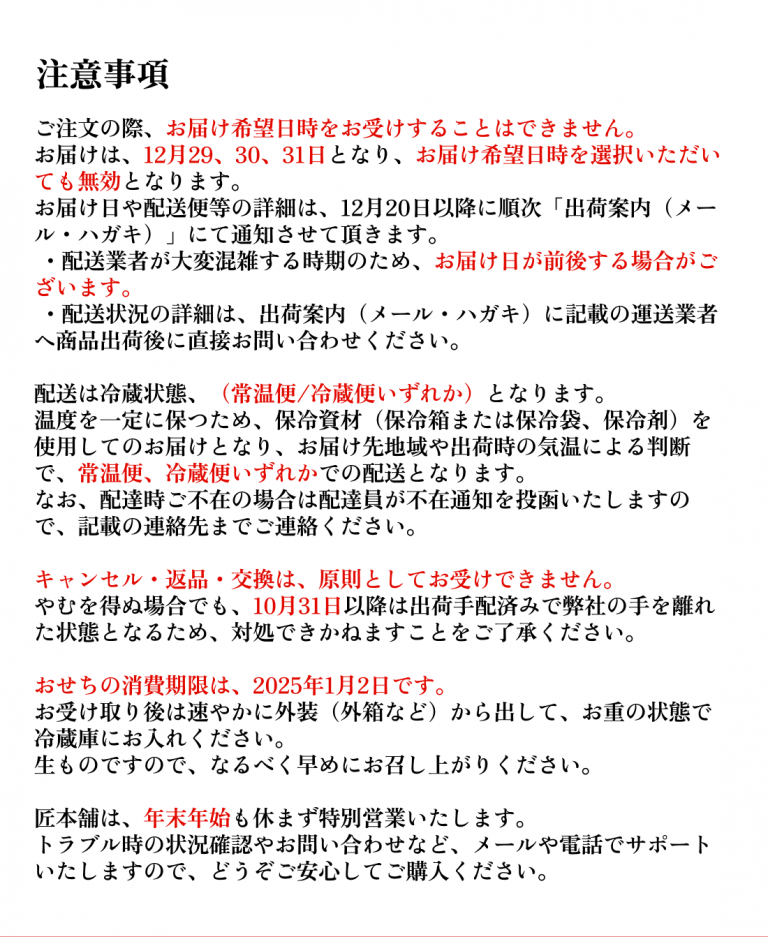 注意事項

ご注文の際、お届け希望日時をお受けすることはできません。
お届けは、12月29、30、31日となり、お届け希望日時を選択いただいても無効となります。
お届け日や配送便等の詳細は、12月20日以降に順次「出荷案内（メール・ハガキ）」にて通知させて頂きます。
・配送業者が大変混雑する時期のため、お届け日が前後する場合がございます。
・配送状況の詳細は、出荷案内（メール・ハガキ）に記載の運送業者へ商品出荷後に直接お問い合わせください。

配送は冷蔵状態、（常温便/冷蔵便いずれか）となります。
温度を一定に保つため、保冷資材（保冷箱または保冷袋、保冷剤）を使用してのお届けとなり、お届け先地域や出荷時の気温による判断で、常温便、冷蔵便いずれかでの配送となります。
なお、配達時ご不在の場合は配達員が不在通知を投函いたしますので、記載の連絡先までご連絡ください。

キャンセル・返品・交換は、原則としてお受けできません。
やむを得ぬ場合でも、10月31日以降は出荷手配済みで弊社の手を離れた状態となるため、対処できかねますことをご了承ください。

おせちの消費期限は、2025年1月2日です。
お受け取り後は速やかに外装（外箱など）から出して、お重の状態で冷蔵庫にお入れください。
生ものですので、なるべく早めにお召し上がりください。

匠本舗は、年末年始も休まず特別営業いたします。
トラブル時の状況確認やお問い合わせなど、メールや電話でサポートいたしますので、どうぞご安心してご購入ください。